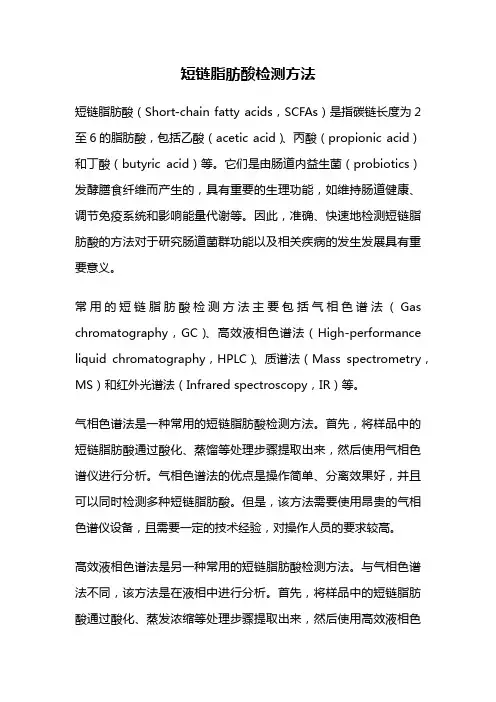 短链脂肪酸检测方法

短链脂肪酸（Short-chain fatty acids，SCFAs）是指碳链长度为 2 至 6 的脂肪酸，包括乙酸（acetic acid）、丙酸（propionic acid）和丁酸（butyric acid）等。它们是由肠道内益生菌（probiotics）发酵膳食纤维而产生的，具有重要的生理功能，如维持肠道健康、调节免疫系统和影响能量代谢等。因此，准确、快速地检测短链脂肪酸的方法对于研究肠道菌群功能以及相关疾病的发生发展具有重要意义。

常用的短链脂肪酸检测方法主要包括气相色谱法（Gas chromatography，GC）、高效液相色谱法（High-performance liquid chromatography，HPLC）、质谱法（Mass spectrometry，MS）和红外光谱法（Infrared spectroscopy，IR）等。

气相色谱法是一种常用的短链脂肪酸检测方法。首先，将样品中的短链脂肪酸通过酸化、蒸馏等处理步骤提取出来，然后使用气相色谱仪进行分析。气相色谱法的优点是操作简单、分离效果好，并且可以同时检测多种短链脂肪酸。但是，该方法需要使用昂贵的气相色谱仪设备，且需要一定的技术经验，对操作人员的要求较高。

高效液相色谱法是另一种常用的短链脂肪酸检测方法。与气相色谱法不同，该方法是在液相中进行分析。首先，将样品中的短链脂肪酸通过酸化、蒸发浓缩等处理步骤提取出来，然后使用高效液相色